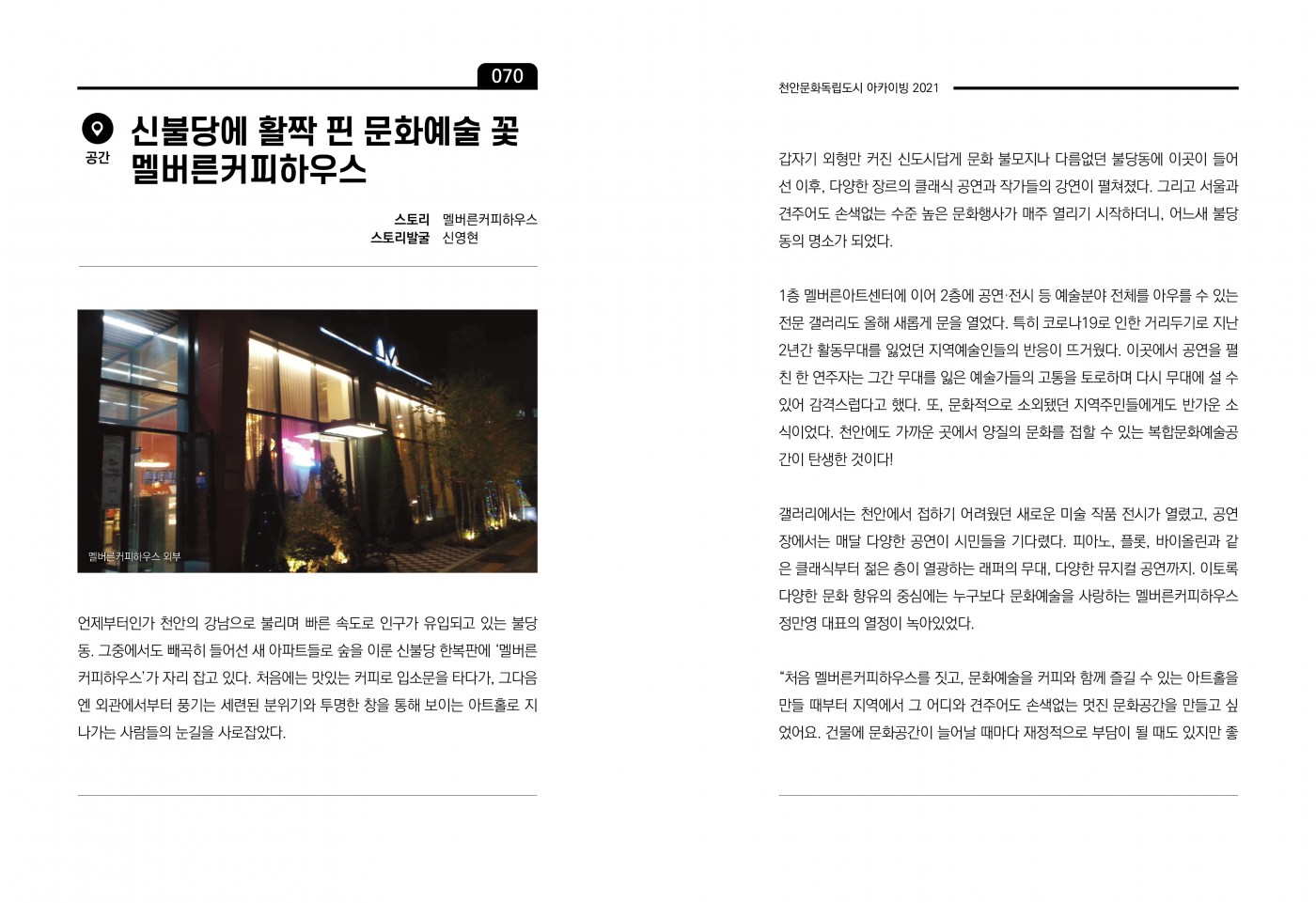 070

공간

신불당에 활짝 핀 문화예술 꽃
멜버른커피하우스

스토리 멜버른커피하우스
스토리발굴 신영현

멜버른커피하우스 외부

언제부터인가 천안의 강남으로 불리며 빠른 속도로 인구가 유입되고 있는 불당동. 그중에서도 빼곡히 들어선 새 아파트들로 숲을 이룬 신불당 한복판에 '멜버른커피하우스'가 자리 잡고 있다. 처음에는 맛있는 커피로 입소문을 타다가, 그다음엔 외관에서부터 풍기는 세련된 분위기와 투명한 창을 통해 보이는 아트홀로 지나가는 사람들의 눈길을 사로잡았다.

천안문화독립도시 아카이빙 2021

갑자기 외형만 커진 신도시답게 문화 불모지나 다름없던 불당동에 이곳이 들어선 이후, 다양한 장르의 클래식 공연과 작가들의 강연이 펼쳐졌다. 그리고 서울과 견주어도 손색없는 수준 높은 문화행사가 매주 열리기 시작하더니, 어느새 불당동의 명소가 되었다.

1층 멜버른아트센터에 이어 2층에 공연·전시 등 예술분야 전체를 아우를 수 있는 전문 갤러리도 올해 새롭게 문을 열었다. 특히 코로나19로 인한 거리두기로 지난 2년간 활동무대를 잃었던 지역예술인들의 반응이 뜨거웠다. 이곳에서 공연을 펼친 한 연주자는 그간 무대를 잃은 예술가들의 고통을 토로하며 다시 무대에 설 수 있어 감격스럽다고 했다. 또, 문화적으로 소외됐던 지역주민들에게도 반가운 소식이었다. 천안에도 가까운 곳에서 양질의 문화를 접할 수 있는 복합문화예술공간이 탄생한 것이다!

갤러리에서는 천안에서 접하기 어려웠던 새로운 미술 작품 전시가 열렸고, 공연장에서는 매달 다양한 공연이 시민들을 기다렸다. 피아노, 플룻, 바이올린과 같은 클래식부터 젊은 층이 열광하는 래퍼의 무대, 다양한 뮤지컬 공연까지. 이토록 다양한 문화 향유의 중심에는 누구보다 문화예술을 사랑하는 멜버른커피하우스 정만영 대표의 열정이 녹아있었다.

"처음 멜버른커피하우스를 짓고, 문화예술을 커피와 함께 즐길 수 있는 아트홀을 만들 때부터 지역에서 그 어디와 견주어도 손색없는 멋진 문화공간을 만들고 싶었어요. 건물에 문화공간이 늘어날 때마다 재정적으로 부담이 될 때도 있지만 좋